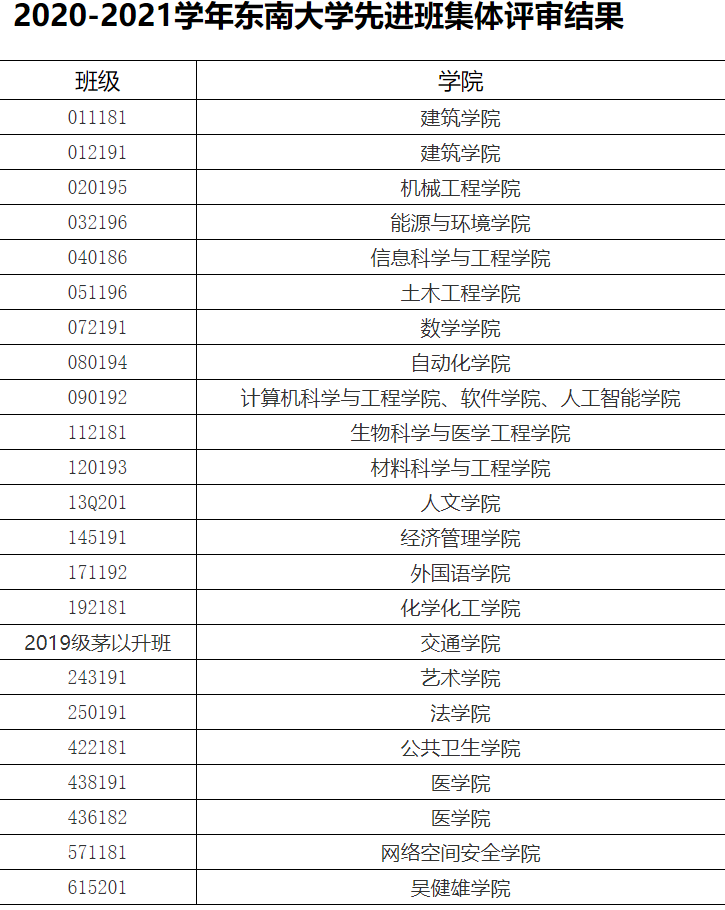 2020-2021学年东南大学先进班集体评审结果

| 班级 | 学院 |
|---|---|
| 011181 | 建筑学院 |
| 012191 | 建筑学院 |
| 020195 | 机械工程学院 |
| 032196 | 能源与环境学院 |
| 040186 | 信息科学与工程学院 |
| 051196 | 土木工程学院 |
| 072191 | 数学学院 |
| 080194 | 自动化学院 |
| 090192 | 计算机科学与工程学院、软件学院、人工智能学院 |
| 112181 | 生物科学与医学工程学院 |
| 120193 | 材料科学与工程学院 |
| 13Q201 | 人文学院 |
| 145191 | 经济管理学院 |
| 171192 | 外国语学院 |
| 192181 | 化学化工学院 |
| 2019级茅以升班 | 交通学院 |
| 243191 | 艺术学院 |
| 250191 | 法学院 |
| 422181 | 公共卫生学院 |
| 438191 | 医学院 |
| 436182 | 医学院 |
| 571181 | 网络空间安全学院 |
| 615201 | 吴健雄学院 |